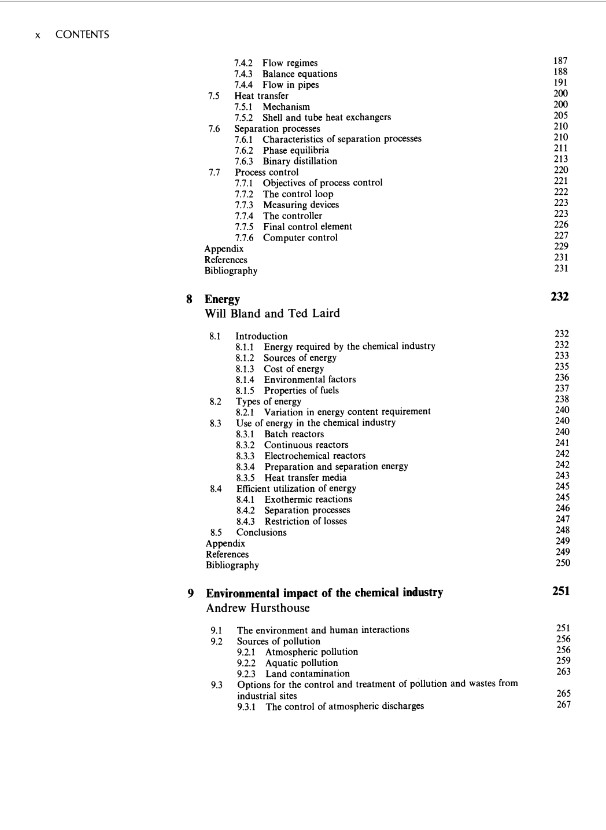 x CONTENTS

7.4.2 Flow regimes 187
7.4.3 Balance equations 188
7.4.4 Flow in pipes 191
7.5 Heat transfer 200
7.5.1 Mechanism 200
7.5.2 Shell and tube heat exchangers 205
7.6 Separation processes 210
7.6.1 Characteristics of separation processes 210
7.6.2 Phase equilibria 211
7.6.3 Binary distillation 213
7.7 Process control 220
7.7.1 Objectives of process control 221
7.7.2 The control loop 222
7.7.3 Measuring devices 223
7.7.4 The controller 223
7.7.5 Final control element 226
7.7.6 Computer control 227
Appendix 229
References 231
Bibliography 231

8 Energy 232
Will Bland and Ted Laird

8.1 Introduction 232
8.1.1 Energy required by the chemical industry 232
8.1.2 Sources of energy 233
8.1.3 Cost of energy 235
8.1.4 Environmental factors 236
8.1.5 Properties of fuels 237
8.2 Types of energy 238
8.2.1 Variation in energy content requirement 240
8.3 Use of energy in the chemical industry 240
8.3.1 Batch reactors 240
8.3.2 Continuous reactors 241
8.3.3 Electrochemical reactors 242
8.3.4 Preparation and separation energy 242
8.3.5 Heat transfer media 243
8.4 Efficient utilization of energy 245
8.4.1 Exothermic reactions 245
8.4.2 Separation processes 246
8.4.3 Restriction of losses 247
8.5 Conclusions 248
Appendix 249
References 249
Bibliography 250

9 Environmental impact of the chemical industry 251
Andrew Hursthouse

9.1 The environment and human interactions 251
9.2 Sources of pollution 256
9.2.1 Atmospheric pollution 256
9.2.2 Aquatic pollution 259
9.2.3 Land contamination 263
9.3 Options for the control and treatment of pollution and wastes from industrial sites 265
9.3.1 The control of atmospheric discharges 267